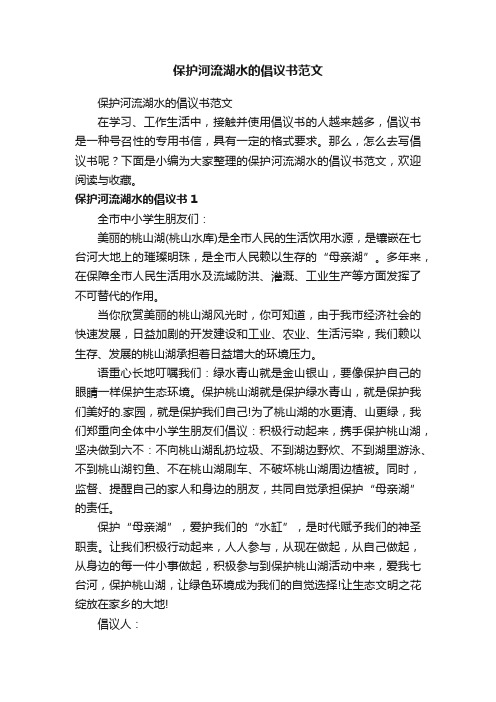 保护河流湖水的倡议书范文

保护河流湖水的倡议书范文

在学习、工作生活中，接触并使用倡议书的人越来越多，倡议书是一种号召性的专用书信，具有一定的格式要求。那么，怎么去写倡议书呢？下面是小编为大家整理的保护河流湖水的倡议书范文，欢迎阅读与收藏。

保护河流湖水的倡议书 1

全市中小学生朋友们：

美丽的桃山湖(桃山水库)是全市人民的生活饮用水源，是镶嵌在七台河大地上的璀璨明珠，是全市人民赖以生存的“母亲湖”。多年来，在保障全市人民生活用水及流域防洪、灌溉、工业生产等方面发挥了不可替代的作用。

当你欣赏美丽的桃山湖风光时，你可知道，由于我市经济社会的快速发展，日益加剧的开发建设和工业、农业、生活污染，我们赖以生存、发展的桃山湖承担着日益增大的环境压力。

语重心长地叮嘱我们：绿水青山就是金山银山，要像保护自己的眼睛一样保护生态环境。保护桃山湖就是保护绿水青山，就是保护我们美好的.家园，就是保护我们自己!为了桃山湖的水更清、山更绿，我们郑重向全体中小学生朋友们倡议：积极行动起来，携手保护桃山湖，坚决做到六不：不向桃山湖乱扔垃圾、不到湖边野炊、不到湖里游泳、不到桃山湖钓鱼、不在桃山湖刷车、不破坏桃山湖周边植被。同时，监督、提醒自己的家人和身边的朋友，共同自觉承担保护“母亲湖”的责任。

保护“母亲湖”，爱护我们的“水缸”，是时代赋予我们的神圣职责。让我们积极行动起来，人人参与，从现在做起，从自己做起，从身边的每一件小事做起，积极参与到保护桃山湖活动中来，爱我七台河，保护桃山湖，让绿色环境成为我们的自觉选择!让生态文明之花绽放在家乡的大地!

倡议人：